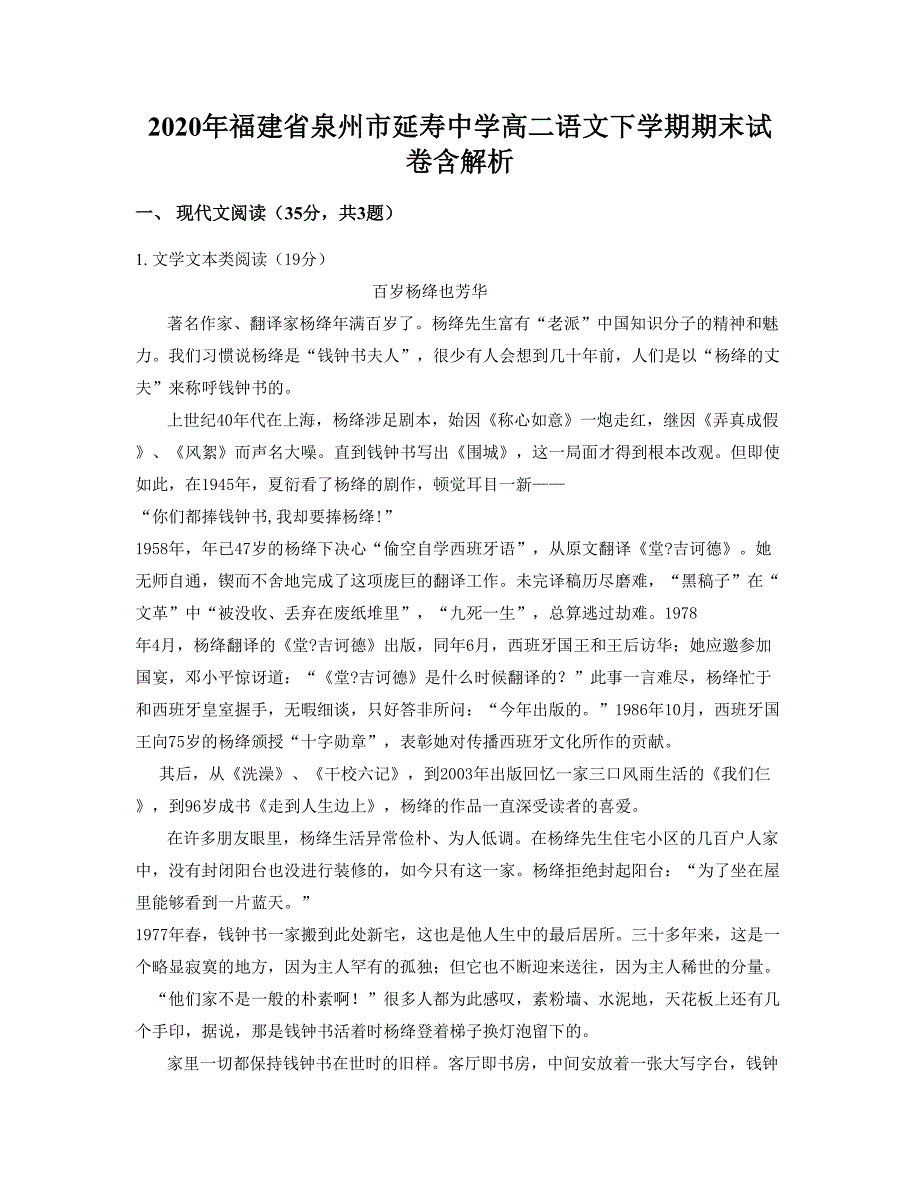 2020年福建省泉州市延寿中学高二语文下学期期末试卷含解析

一、 现代文阅读（35分，共3题）

1. 文学文本类阅读（19分）

百岁杨绛也芳华

著名作家、翻译家杨绛年满百岁了。杨绛先生富有“老派”中国知识分子的精神和魅力。我们习惯说杨绛是“钱钟书夫人”，很少有人会想到几十年前，人们是以“杨绛的丈夫”来称呼钱钟书的。

上世纪40年代在上海，杨绛涉足剧本，始因《称心如意》一炮走红，继因《弄真成假》、《风絮》而声名大噪。直到钱钟书写出《围城》，这一局面才得到根本改观。但即使如此，在1945年，夏衍看了杨绛的剧作，顿觉耳目一新——

“你们都捧钱钟书,我却要捧杨绛!”

1958年，年已47岁的杨绛下决心“偷空自学西班牙语”，从原文翻译《堂?吉诃德》。她无师自通，锲而不舍地完成了这项庞巨的翻译工作。未完译稿历尽磨难，“黑稿子”在“文革”中“被没收、丢弃在废纸堆里”，“九死一生”，总算逃过劫难。1978年4月，杨绛翻译的《堂?吉诃德》出版，同年6月，西班牙国王和王后访华；她应邀参加国宴，邓小平惊讶道：“《堂?吉诃德》是什么时候翻译的？”此事一言难尽，杨绛忙于和西班牙皇室握手，无暇细谈，只好答非所问：“今年出版的。”1986年10月，西班牙国王向75岁的杨绛颁授“十字勋章”，表彰她对传播西班牙文化所作的贡献。

其后，从《洗澡》、《干校六记》，到2003年出版回忆一家三口风雨生活的《我们仨》，到96岁成书《走到人生边上》，杨绛的作品一直深受读者的喜爱。

在许多朋友眼里，杨绛生活异常俭朴、为人低调。在杨绛先生住宅小区的几百户人家中，没有封闭阳台也没进行装修的，如今只有这一家。杨绛拒绝封起阳台：“为了坐在屋里能够看到一片蓝天。”

1977年春，钱钟书一家搬到此处新宅，这也是他人生中的最后居所。三十多年来，这是一个略显寂寞的地方，因为主人罕有的孤独；但它也不断迎来送往，因为主人稀世的分量。

“他们家不是一般的朴素啊！”很多人都为此感叹，素粉墙、水泥地，天花板上还有几个手印，据说，那是钱钟书活着时杨绛登着梯子换灯泡留下的。

家里一切都保持钱钟书在世时的旧样。客厅即书房，中间安放着一张大写字台，钱钟